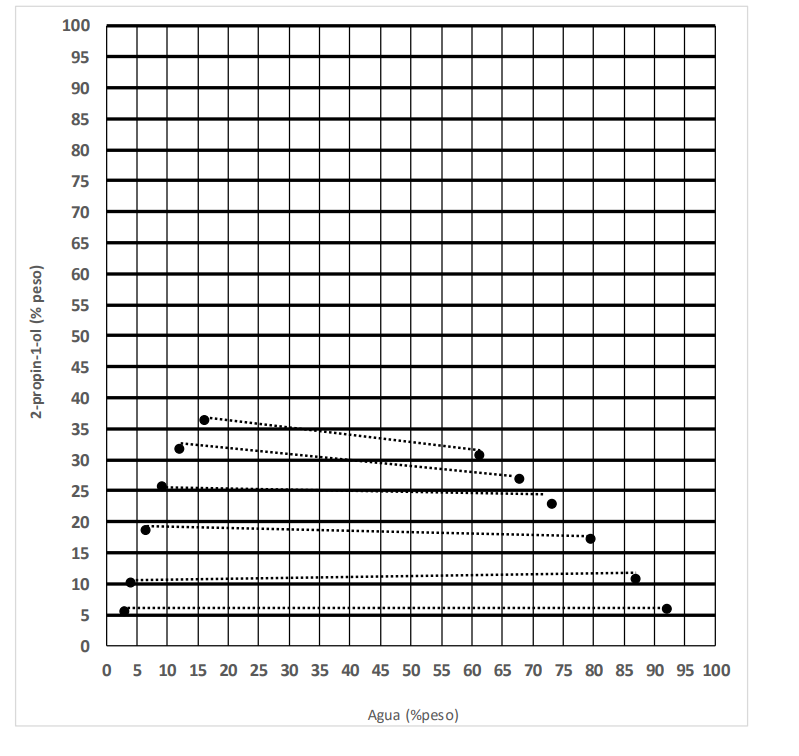 100
95
90
85
80
75
70
65
60
55
50
45
40
35
30
25
20
15
10
5
0

2-propin-1-ol (% peso)

0 5 10 15 20 25 30 35 40 45 50 55 60 65 70 75 80 85 90 95 100

Agua (%peso)